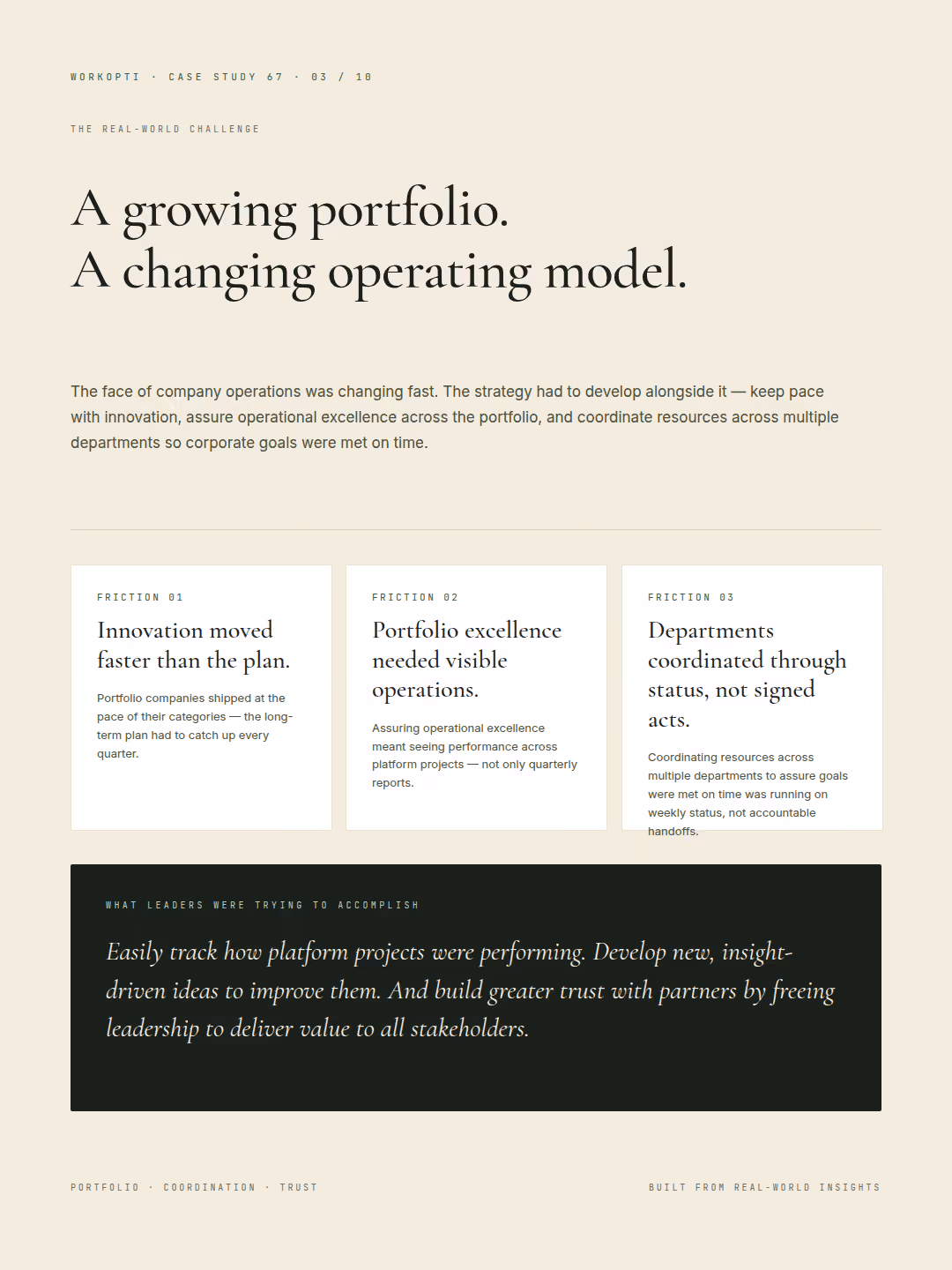 WORKOPTI · CASE STUDY 67 · 03 / 10

THE REAL-WORLD CHALLENGE

A growing portfolio.
A changing operating model.

The face of company operations was changing fast. The strategy had to develop alongside it — keep pace with innovation, assure operational excellence across the portfolio, and coordinate resources across multiple departments so corporate goals were met on time.

FRICTION 01

Innovation moved faster than the plan.

Portfolio companies shipped at the pace of their categories — the long-term plan had to catch up every quarter.

FRICTION 02

Portfolio excellence needed visible operations.

Assuring operational excellence meant seeing performance across platform projects — not only quarterly reports.

FRICTION 03

Departments coordinated through status, not signed acts.

Coordinating resources across multiple departments to assure goals were met on time was running on weekly status, not accountable handoffs.

WHAT LEADERS WERE TRYING TO ACCOMPLISH

Easily track how platform projects were performing. Develop new, insight-driven ideas to improve them. And build greater trust with partners by freeing leadership to deliver value to all stakeholders.

PORTFOLIO · COORDINATION · TRUST

BUILT FROM REAL-WORLD INSIGHTS